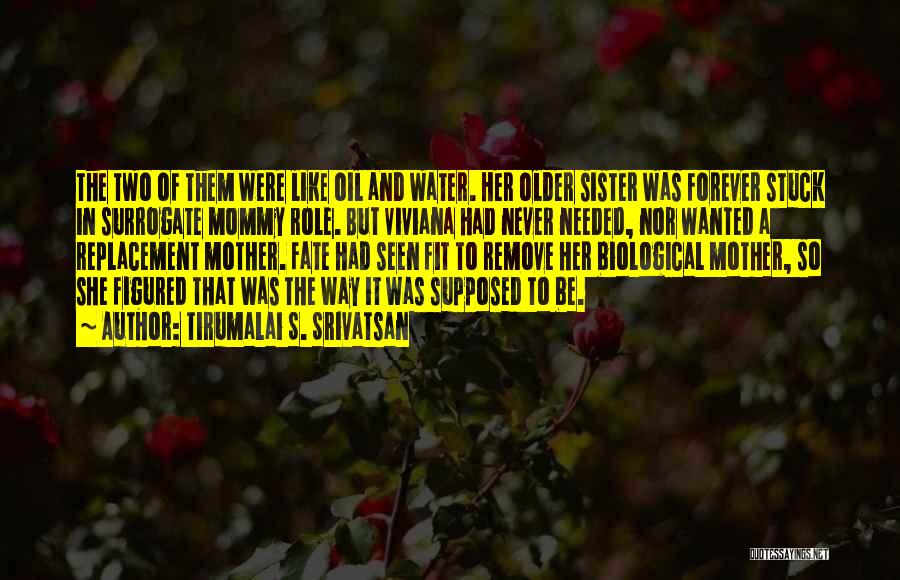 THE TWO OF THEM WERE LIKE OIL AND WATER. HER OLDER SISTER WAS FOREVER STUCK IN SURROGATE MOMMY ROLE. BUT VIVIANA HAD NEVER NEEDED, NOR WANTED A REPLACEMENT MOTHER. FATE HAD SEEN FIT TO REMOVE HER BIOLOGICAL MOTHER, SO SHE FIGURED THAT WAS THE WAY IT WAS SUPPOSED TO BE.
~ AUTHOR: TIRUMALAI S. SRIVATSAN

QUOTESSAYINGS.NET